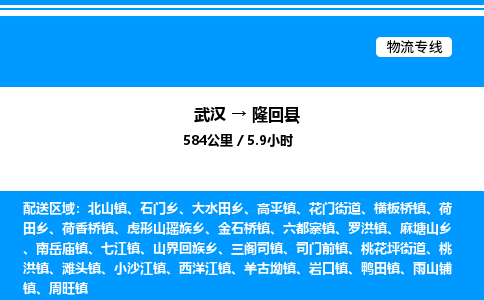 物流专线

武汉 → 隆回县
584公里 / 5.9小时

配送区域：北山镇、石门乡、大水田乡、高平镇、花门街道、横板桥镇、荷田乡、荷香桥镇、虎形山瑶族乡、金石桥镇、六都寨镇、罗洪镇、麻塘山乡、南岳庙镇、七江镇、山界回族乡、三阁司镇、司门前镇、桃花坪街道、桃洪镇、滩头镇、小沙江镇、西洋江镇、羊古坳镇、岩口镇、鸭田镇、雨山铺镇、周旺镇